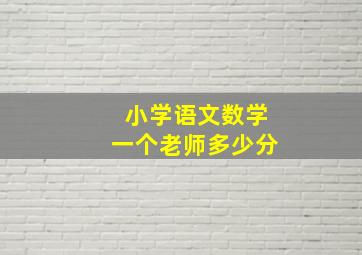 小学语文数学
一个老师多少分